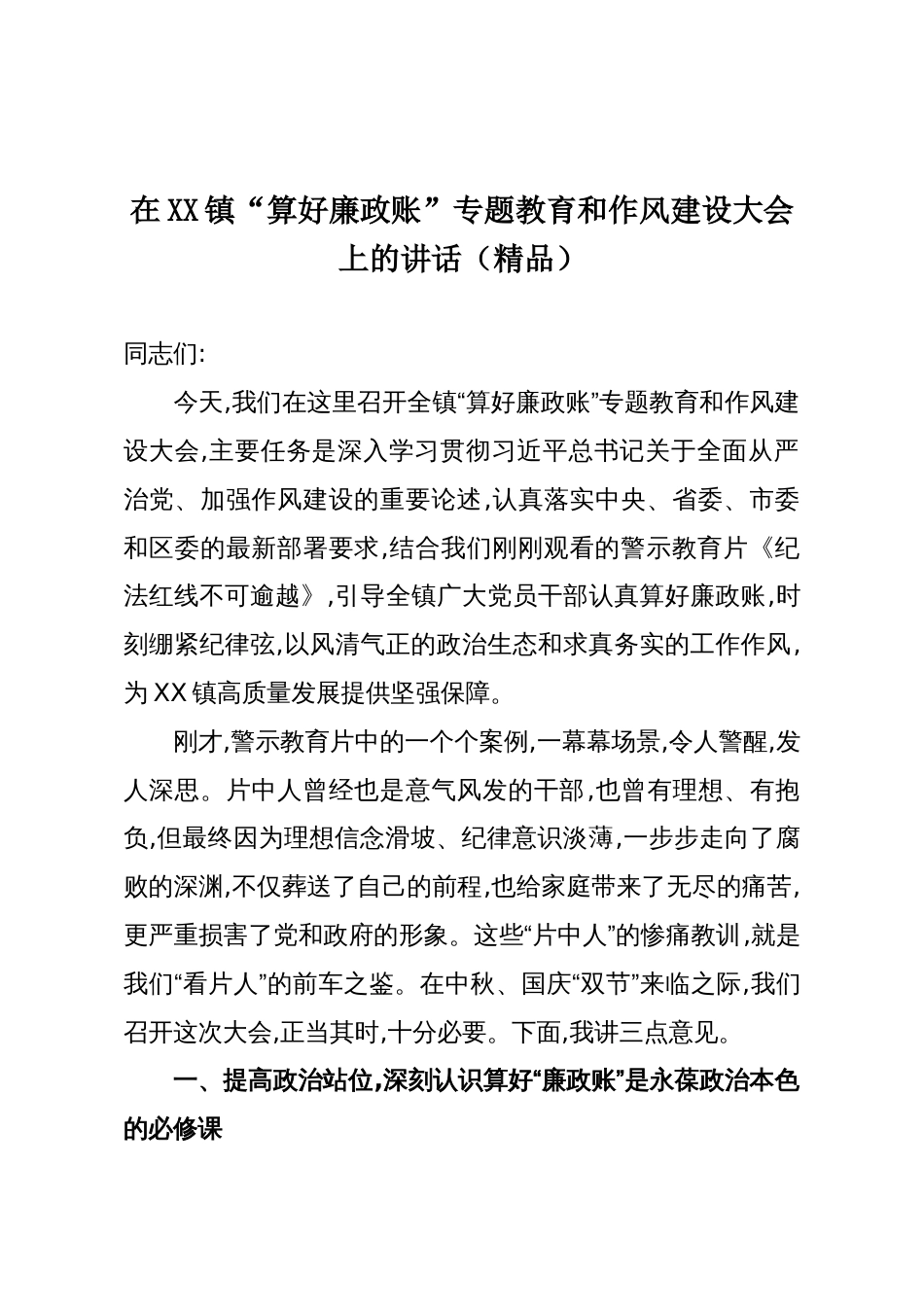 在XX镇“算好廉政账”专题教育和作风建设大会上的讲话（精品）

同志们:

今天,我们在这里召开全镇“算好廉政账”专题教育和作风建设大会,主要任务是深入学习贯彻习近平总书记关于全面从严治党、加强作风建设的重要论述,认真落实中央、省委、市委和区委的最新部署要求,结合我们刚刚观看的警示教育片《纪法红线不可逾越》,引导全镇广大党员干部认真算好廉政账,时刻绷紧纪律弦,以风清气正的政治生态和求真务实的工作作风,为XX镇高质量发展提供坚强保障。

刚才,警示教育片中的一个个案例,一幕幕场景,令人警醒,发人深思。片中人曾经也是意气风发的干部,也曾有理想、有抱负,但最终因为理想信念滑坡、纪律意识淡薄,一步步走向了腐败的深渊,不仅葬送了自己的前程,也给家庭带来了无尽的痛苦,更严重损害了党和政府的形象。这些“片中人”的惨痛教训,就是我们“看片人”的前车之鉴。在中秋、国庆“双节”来临之际,我们召开这次大会,正当其时,十分必要。下面,我讲三点意见。

一、提高政治站位,深刻认识算好“廉政账”是永葆政治本色的必修课